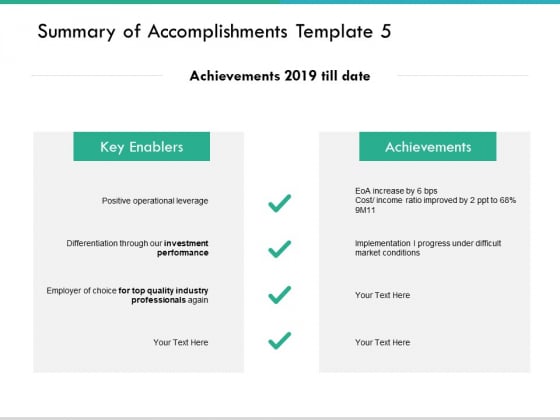 Summary of Accomplishments Template 5

Achievements 2019 till date

Key Enablers

Positive operational leverage

Differentiation through our investment performance

Employer of choice for top quality industry professionals again

Your Text Here

Achievements

EoA increase by 6 bps
Cost/ income ratio improved by 2 ppt to 68% 9M11

Implementation I progress under difficult market conditions

Your Text Here

Your Text Here